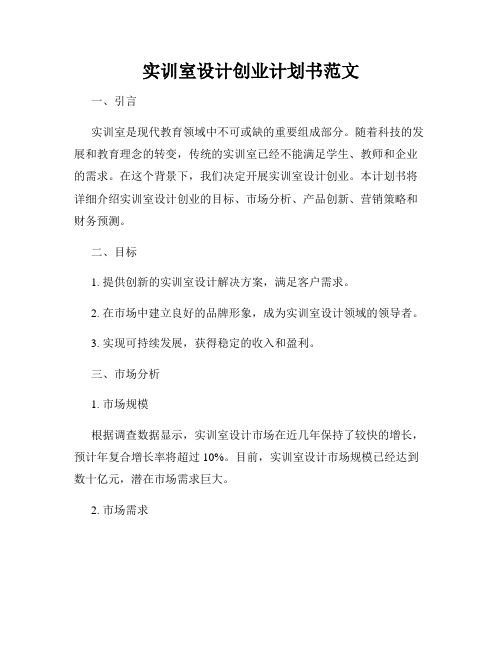 实训室设计创业计划书范文

一、引言

实训室是现代教育领域中不可或缺的重要组成部分。随着科技的发展和教育理念的转变，传统的实训室已经不能满足学生、教师和企业的需求。在这个背景下，我们决定开展实训室设计创业。本计划书将详细介绍实训室设计创业的目标、市场分析、产品创新、营销策略和财务预测。

二、目标

1. 提供创新的实训室设计解决方案，满足客户需求。

2. 在市场中建立良好的品牌形象，成为实训室设计领域的领导者。

3. 实现可持续发展，获得稳定的收入和盈利。

三、市场分析

1. 市场规模

根据调查数据显示，实训室设计市场在近几年保持了较快的增长，预计年复合增长率将超过 10%。目前，实训室设计市场规模已经达到数十亿元，潜在市场需求巨大。

2. 市场需求